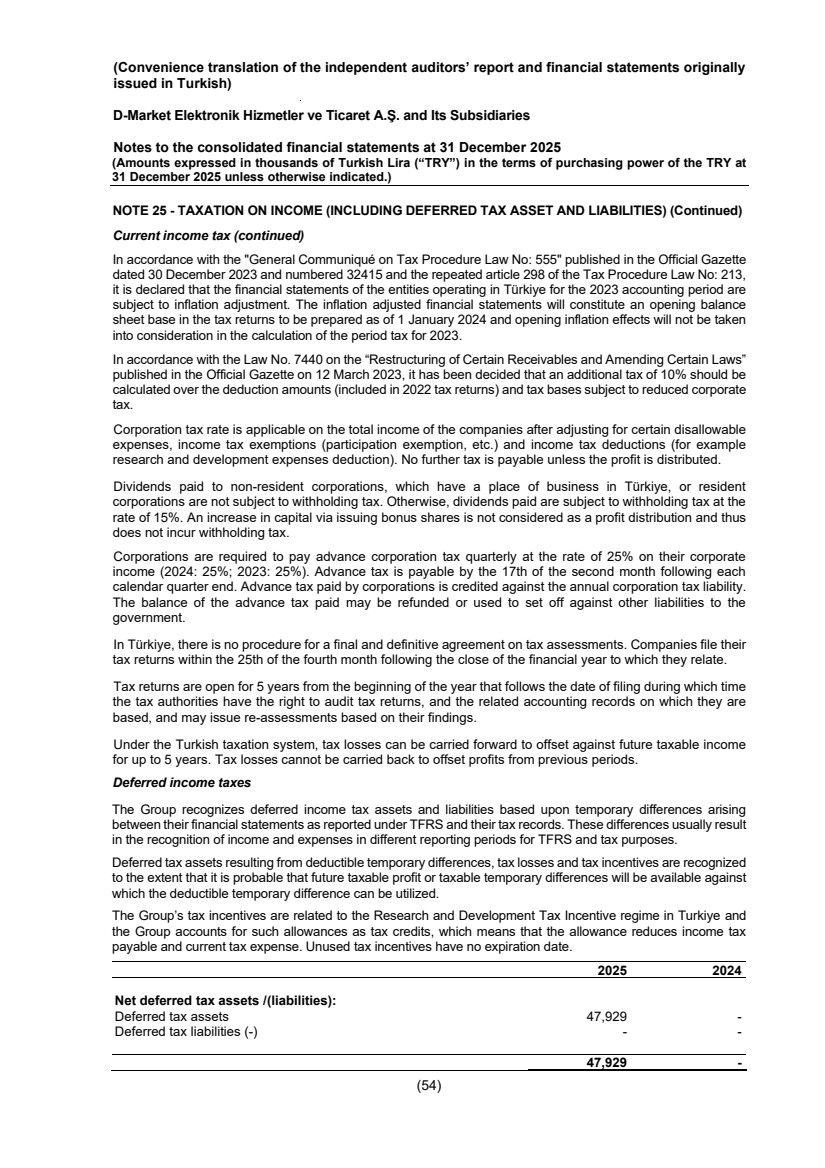 (Convenience translation of the independent auditors' report and financial statements originally issued in Turkish)

D-Market Elektronik Hizmetler ve Ticaret A.Ş. and Its Subsidiaries

Notes to the consolidated financial statements at 31 December 2025
(Amounts expressed in thousands of Turkish Lira ("TRY") in the terms of purchasing power of the TRY at 31 December 2025 unless otherwise indicated.)

NOTE 25 - TAXATION ON INCOME (INCLUDING DEFERRED TAX ASSET AND LIABILITIES) (Continued)

Current income tax (continued)

In accordance with the "General Communiqué on Tax Procedure Law No: 555" published in the Official Gazette dated 30 December 2023 and numbered 32415 and the repeated article 298 of the Tax Procedure Law No: 213, it is declared that the financial statements of the entities operating in Türkiye for the 2023 accounting period are subject to inflation adjustment. The inflation adjusted financial statements will constitute an opening balance sheet base in the tax returns to be prepared as of 1 January 2024 and opening inflation effects will not be taken into consideration in the calculation of the period tax for 2023.

In accordance with the Law No. 7440 on the "Restructuring of Certain Receivables and Amending Certain Laws" published in the Official Gazette on 12 March 2023, it has been decided that an additional tax of 10% should be calculated over the deduction amounts (included in 2022 tax returns) and tax bases subject to reduced corporate tax.

Corporation tax rate is applicable on the total income of the companies after adjusting for certain disallowable expenses, income tax exemptions (participation exemption, etc.) and income tax deductions (for example research and development expenses deduction). No further tax is payable unless the profit is distributed.

Dividends paid to non-resident corporations, which have a place of business in Türkiye, or resident corporations are not subject to withholding tax. Otherwise, dividends paid are subject to withholding tax at the rate of 15%. An increase in capital via issuing bonus shares is not considered as a profit distribution and thus does not incur withholding tax.

Corporations are required to pay advance corporation tax quarterly at the rate of 25% on their corporate income (2024: 25%; 2023: 25%). Advance tax is payable by the 17th of the second month following each calendar quarter end. Advance tax paid by corporations is credited against the annual corporation tax liability. The balance of the advance tax paid may be refunded or used to set off against other liabilities to the government.

In Türkiye, there is no procedure for a final and definitive agreement on tax assessments. Companies file their tax returns within the 25th of the fourth month following the close of the financial year to which they relate.

Tax returns are open for 5 years from the beginning of the year that follows the date of filing during which time the tax authorities have the right to audit tax returns, and the related accounting records on which they are based, and may issue re-assessments based on their findings.

Under the Turkish taxation system, tax losses can be carried forward to offset against future taxable income for up to 5 years. Tax losses cannot be carried back to offset profits from previous periods.

Deferred income taxes

The Group recognizes deferred income tax assets and liabilities based upon temporary differences arising between their financial statements as reported under TFRS and their tax records. These differences usually result in the recognition of income and expenses in different reporting periods for TFRS and tax purposes.

Deferred tax assets resulting from deductible temporary differences, tax losses and tax incentives are recognized to the extent that it is probable that future taxable profit or taxable temporary differences will be available against which the deductible temporary difference can be utilized.

The Group's tax incentives are related to the Research and Development Tax Incentive regime in Turkiye and the Group accounts for such allowances as tax credits, which means that the allowance reduces income tax payable and current tax expense. Unused tax incentives have no expiration date.

| | 2025 | 2024 |
|---|---|---|
| Net deferred tax assets /(liabilities): | | |
| Deferred tax assets | 47,929 | - |
| Deferred tax liabilities (-) | - | - |
| | 47,929 | - |

(54)